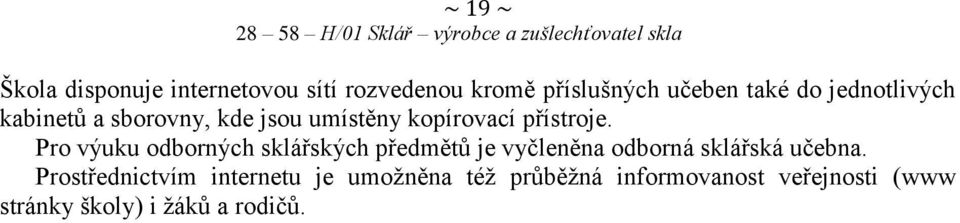 ~ 19 ~
28 – 58 – H/01 Sklář – výrobce a zušlechťovatel skla

Škola disponuje internetovou sítí rozvedenou kromě příslušných učeben také do jednotlivých kabinetů a sborovny, kde jsou umístěny kopírovací přístroje.

Pro výuku odborných sklářských předmětů je vyčleněna odborná sklářská učebna.

Prostřednictvím internetu je umožněna též průběžná informovanost veřejnosti (www stránky školy) i žáků a rodičů.